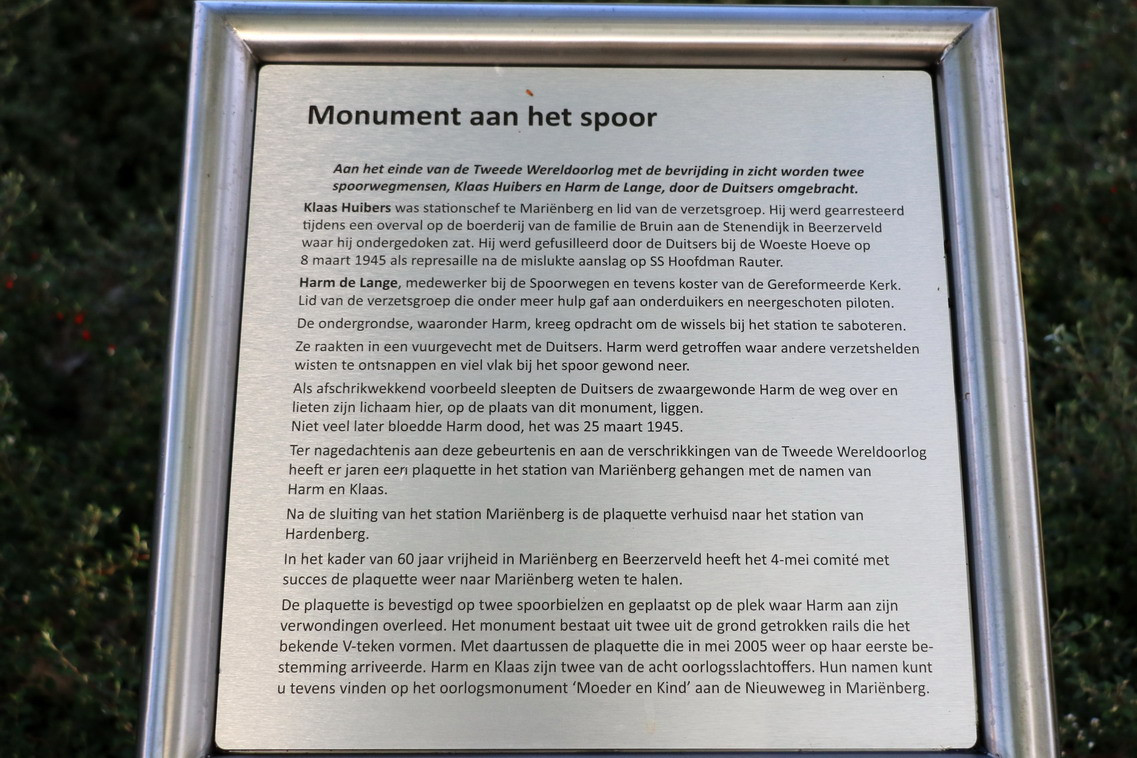 Monument aan het spoor

Aan het einde van de Tweede Wereldoorlog met de bevrijding in zicht worden twee spoorwegmensen, Klaas Huibers en Harm de Lange, door de Duitsers omgebracht.

Klaas Huibers was stationschef te Mariënberg en lid van de verzetsgroep. Hij werd gearresteerd tijdens een overval op de boerderij van de familie de Bruin aan de Stenendijk in Beerzerveld waar hij ondergedoken zat. Hij werd gefusilleerd door de Duitsers bij de Woeste Hoeve op 8 maart 1945 als represaille na de mislukte aanslag op SS Hoofdman Rauter.

Harm de Lange, medewerker bij de Spoorwegen en tevens koster van de Gereformeerde Kerk. Lid van de verzetsgroep die onder meer hulp gaf aan onderduikers en neergeschoten piloten.

De ondergrondse, waaronder Harm, kreeg opdracht om de wissels bij het station te saboteren.

Ze raakten in een vuurgevecht met de Duitsers. Harm werd getroffen waar andere verzetshelden wisten te ontsnappen en viel vlak bij het spoor gewond neer.

Als afschrikwekkend voorbeeld sleepten de Duitsers de zwaargewonde Harm de weg over en lieten zijn lichaam hier, op de plaats van dit monument, liggen.
Niet veel later bloedde Harm dood, het was 25 maart 1945.

Ter nagedachtenis aan deze gebeurtenis en aan de verschrikkingen van de Tweede Wereldoorlog heeft er jaren een plaquette in het station van Mariënberg gehangen met de namen van Harm en Klaas.

Na de sluiting van het station Mariënberg is de plaquette verhuisd naar het station van Hardenberg.

In het kader van 60 jaar vrijheid in Mariënberg en Beerzerveld heeft het 4-mei comité met succes de plaquette weer naar Mariënberg weten te halen.

De plaquette is bevestigd op twee spoorbielzen en geplaatst op de plek waar Harm aan zijn verwondingen overleed. Het monument bestaat uit twee uit de grond getrokken rails die het bekende V-teken vormen. Met daartussen de plaquette die in mei 2005 weer op haar eerste bestemming arriveerde. Harm en Klaas zijn twee van de acht oorlogsslachtoffers. Hun namen kunt u tevens vinden op het oorlogsmonument 'Moeder en Kind' aan de Nieuweweg in Mariënberg.